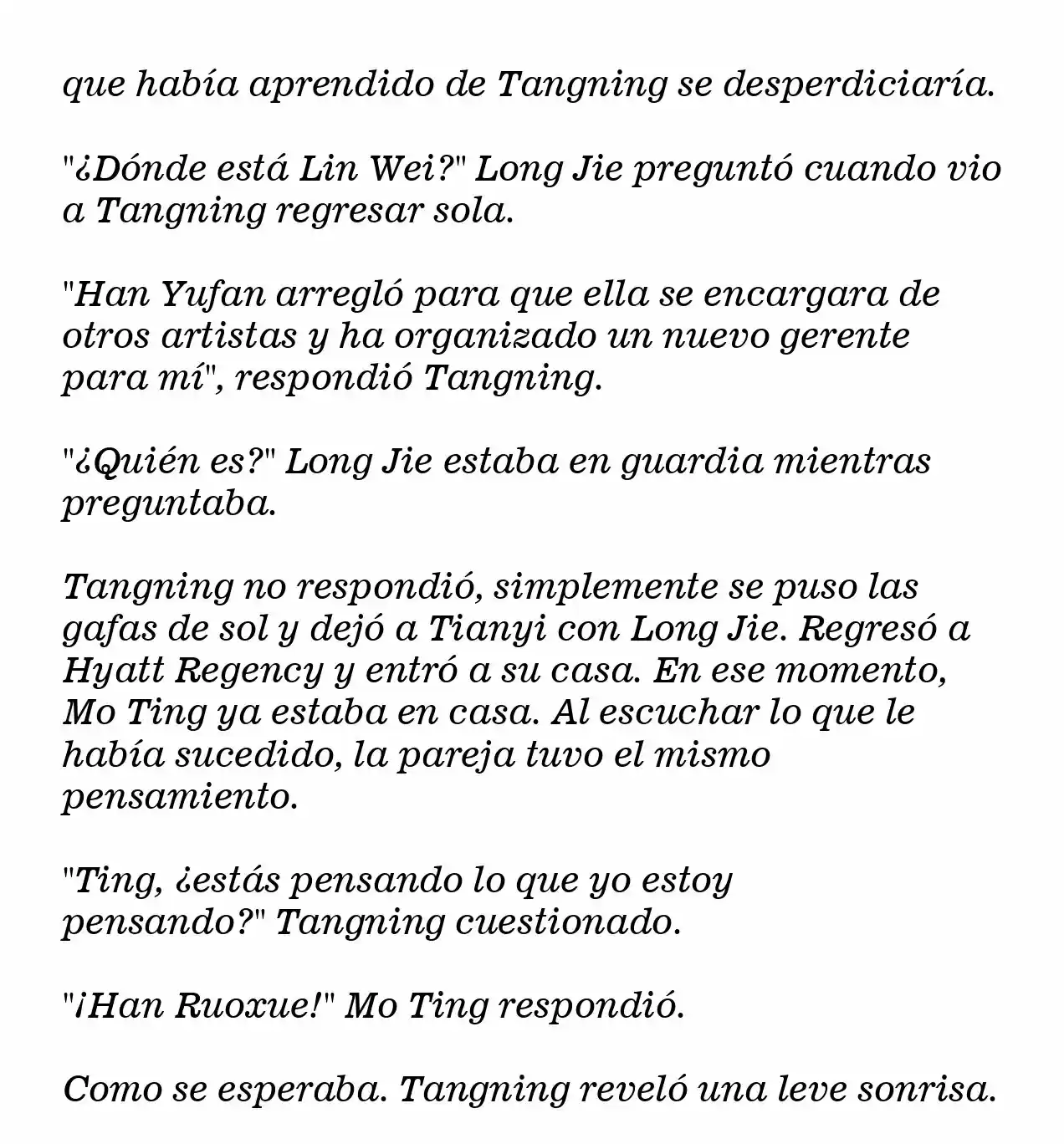 que había aprendido de Tangning se desperdiciaría.

"¿Dónde está Lin Wei?" Long Jie preguntó cuando vio a Tangning regresar sola.

"Han Yufan arregló para que ella se encargara de otros artistas y ha organizado un nuevo gerente para mí", respondió Tangning.

"¿Quién es?" Long Jie estaba en guardia mientras preguntaba.

Tangning no respondió, simplemente se puso las gafas de sol y dejó a Tianyi con Long Jie. Regresó a Hyatt Regency y entró a su casa. En ese momento, Mo Ting ya estaba en casa. Al escuchar lo que le había sucedido, la pareja tuvo el mismo pensamiento.

"Ting, ¿estás pensando lo que yo estoy pensando?" Tangning cuestionado.

"¡Han Ruoxue!" Mo Ting respondió.

Como se esperaba. Tangning reveló una leve sonrisa.